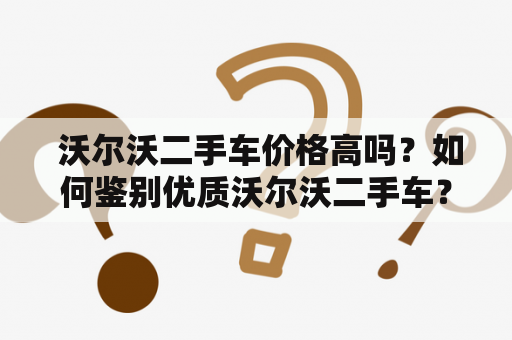 沃尔沃二手车价格高吗？如何鉴别优质沃尔沃二手车？